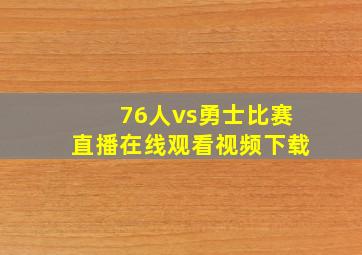 76人vs勇士比赛
直播在线观看视频下载